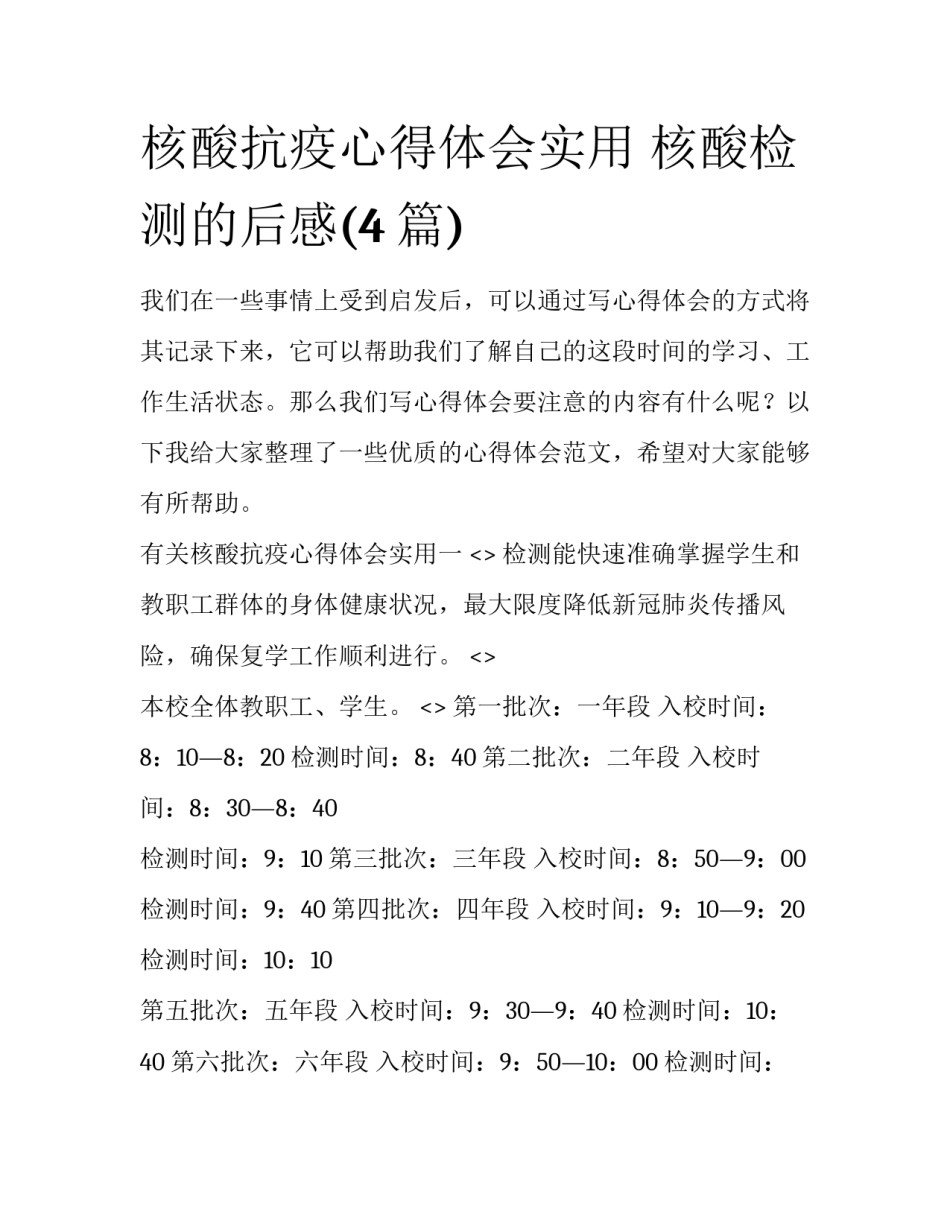 核酸抗疫心得体会实用 核酸检测的后感(4 篇)

我们在一些事情上受到启发后，可以通过写心得体会的方式将其记录下来，它可以帮助我们了解自己的这段时间的学习、工作生活状态。那么我们写心得体会要注意的内容有什么呢？以下我给大家整理了一些优质的心得体会范文，希望对大家能够有所帮助。

有关核酸抗疫心得体会实用一 <> 检测能快速准确掌握学生和教职工群体的身体健康状况，最大限度降低新冠肺炎传播风险，确保复学工作顺利进行。 <>

本校全体教职工、学生。 <> 第一批次：一年段 入校时间：8：10—8：20 检测时间：8：40 第二批次：二年段 入校时间：8：30—8：40

检测时间：9：10 第三批次：三年段 入校时间：8：50—9：00 检测时间：9：40 第四批次：四年段 入校时间：9：10—9：20 检测时间：10：10

第五批次：五年段 入校时间：9：30—9：40 检测时间：10：40 第六批次：六年段 入校时间：9：50—10：00 检测时间：